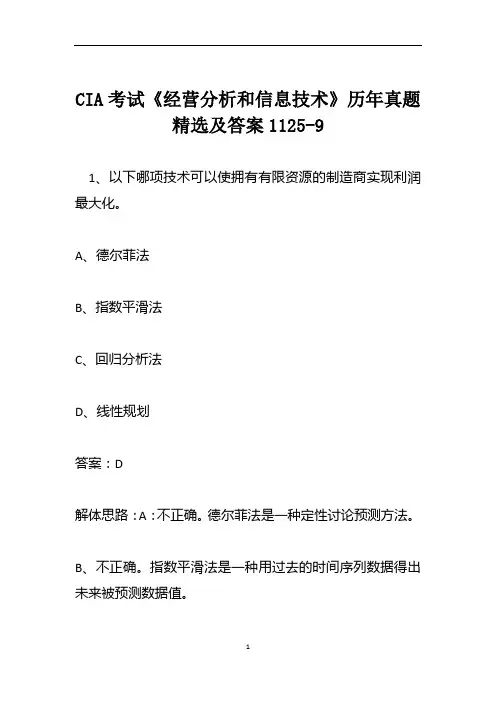 CIA 考试《经营分析和信息技术》历年真题精选及答案 1125-9

1、以下哪项技术可以使拥有有限资源的制造商实现利润最大化。

A、德尔菲法

B、指数平滑法

C、回归分析法

D、线性规划

答案：D

解体思路：A：不正确。德尔菲法是一种定性讨论预测方法。

B、不正确。指数平滑法是一种用过去的时间序列数据得出未来被预测数据值。

1